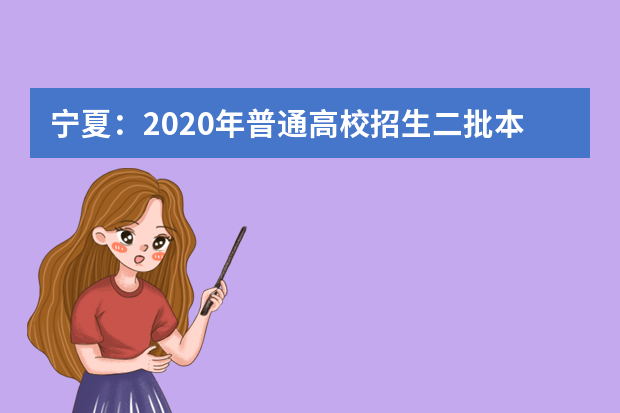 宁夏：2020年普通高校招生二批本